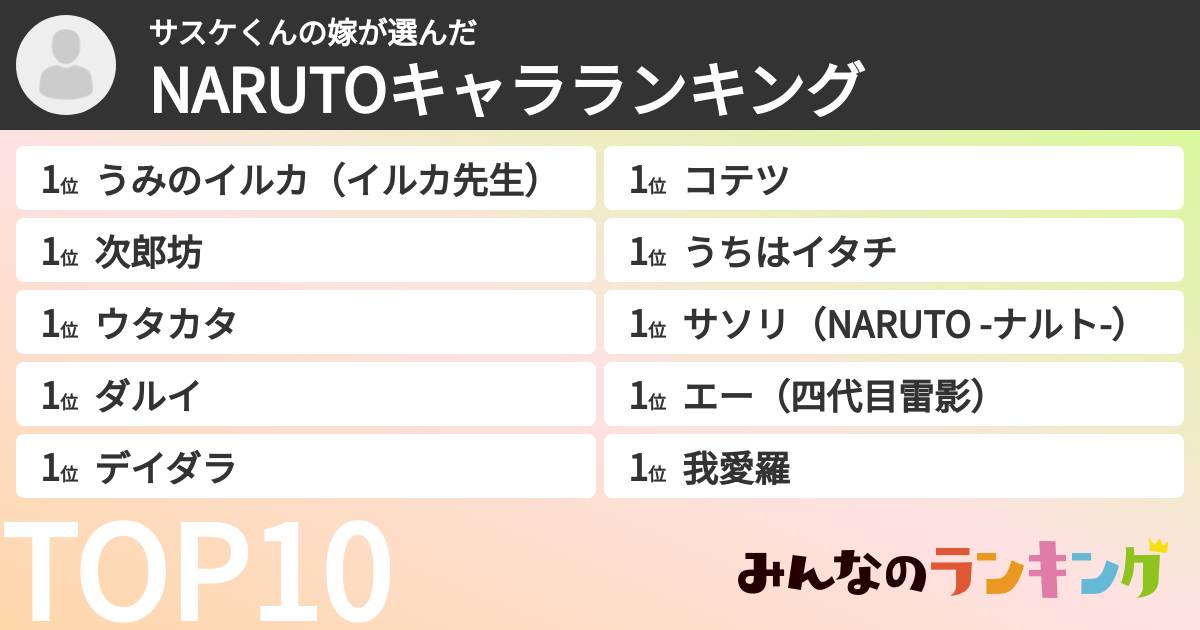 サスケくんの嫁が選んだ
NARUTOキャラランキング

1位 うみのイルカ（イルカ先生）
1位 次郎坊
1位 ウタカタ
1位 ダルイ
1位 デイダラ

1位 コテツ
1位 うちはイタチ
1位 サソリ（NARUTO -ナルト-）
1位 エー（四代目雷影）
1位 我愛羅

TOP10

みんなのランキング